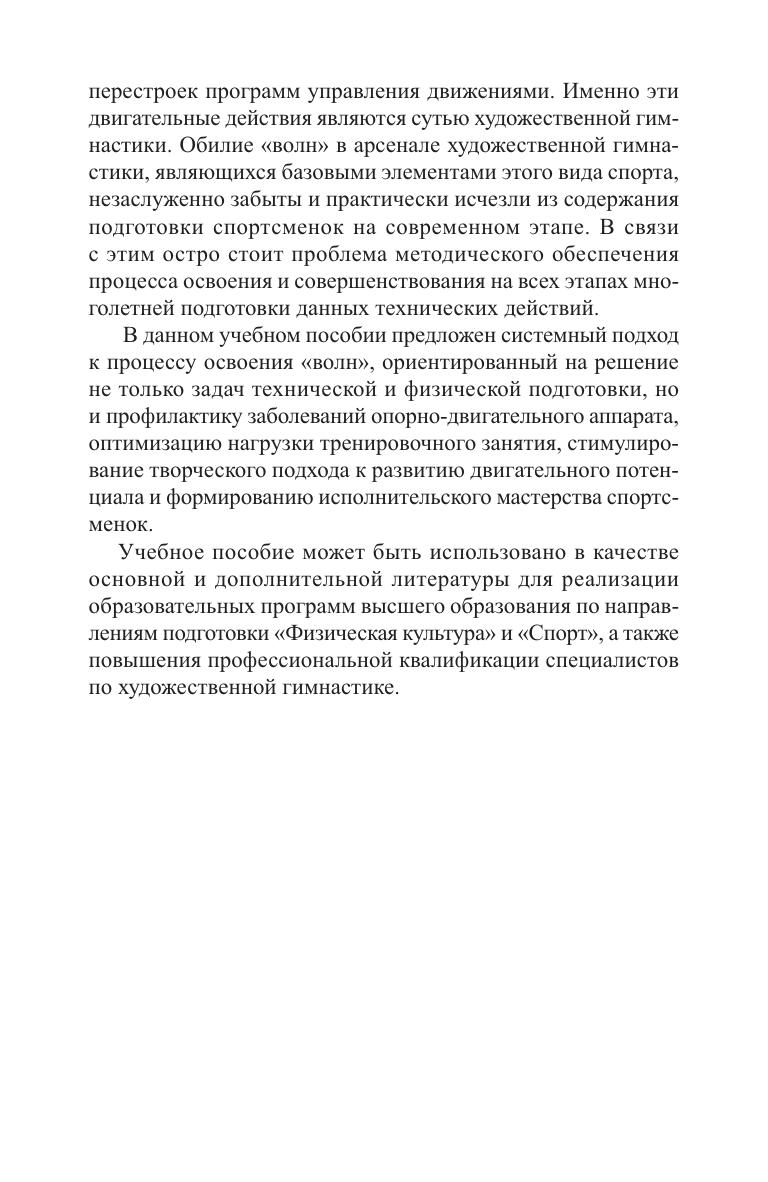 перестроек программ управления движениями. Именно эти двигательные действия являются сутью художественной гимнастики. Обилие «волн» в арсенале художественной гимнастики, являющихся базовыми элементами этого вида спорта, незаслуженно забыты и практически исчезли из содержания подготовки спортсменок на современном этапе. В связи с этим остро стоит проблема методического обеспечения процесса освоения и совершенствования на всех этапах многолетней подготовки данных технических действий.

В данном учебном пособии предложен системный подход к процессу освоения «волн», ориентированный на решение не только задач технической и физической подготовки, но и профилактику заболеваний опорно-двигательного аппарата, оптимизацию нагрузки тренировочного занятия, стимулирование творческого подхода к развитию двигательного потенциала и формированию исполнительского мастерства спортсменок.

Учебное пособие может быть использовано в качестве основной и дополнительной литературы для реализации образовательных программ высшего образования по направлениям подготовки «Физическая культура» и «Спорт», а также повышения профессиональной квалификации специалистов по художественной гимнастике.